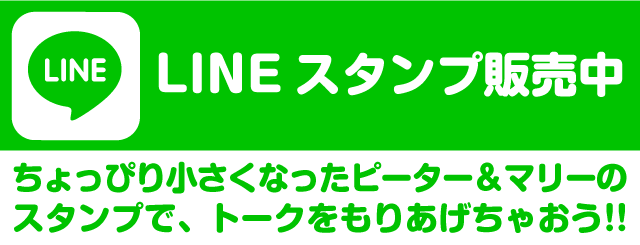 LINE

LINE スタンプ販売中

ちょっぴり小さくなったピーター＆マリーのスタンプで、トークをもりあげちゃおう!!